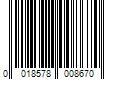 0 018578 008670